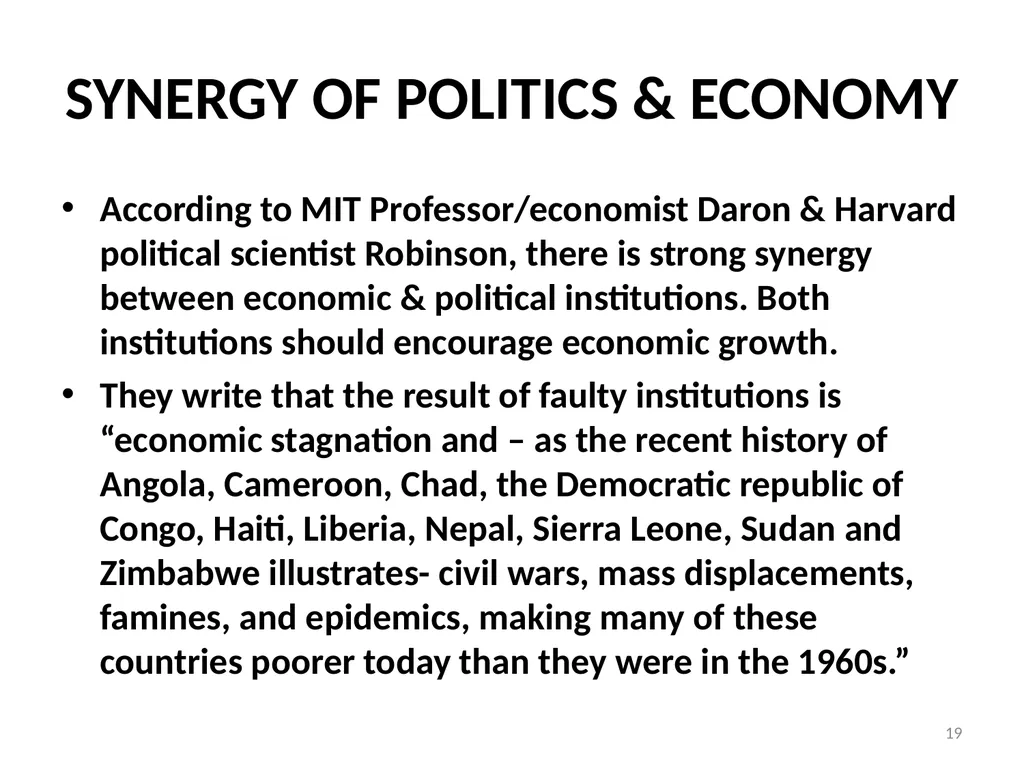 SYNERGY OF POLITICS & ECONOMY

• According to MIT Professor/economist Daron & Harvard political scientist Robinson, there is strong synergy between economic & political institutions. Both institutions should encourage economic growth.

• They write that the result of faulty institutions is “economic stagnation and – as the recent history of Angola, Cameroon, Chad, the Democratic republic of Congo, Haiti, Liberia, Nepal, Sierra Leone, Sudan and Zimbabwe illustrates- civil wars, mass displacements, famines, and epidemics, making many of these countries poorer today than they were in the 1960s.”

19